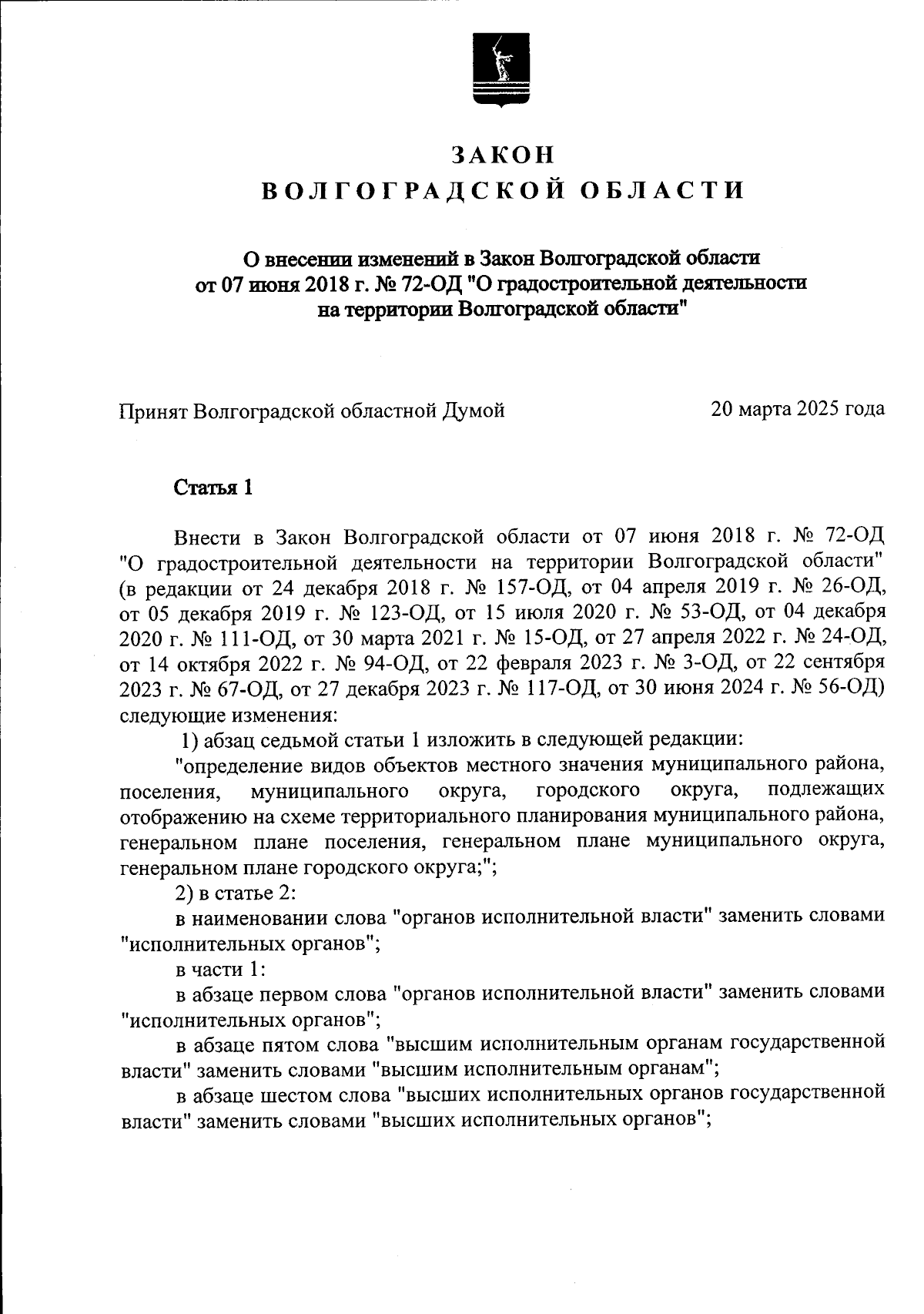 ЗАКОН
ВОЛГОГРАДСКОЙ ОБЛАСТИ

О внесении изменений в Закон Волгоградской области от 07 июня 2018 г. № 72-ОД "О градостроительной деятельности на территории Волгоградской области"

Принят Волгоградской областной Думой 20 марта 2025 года

Статья 1

Внести в Закон Волгоградской области от 07 июня 2018 г. № 72-ОД "О градостроительной деятельности на территории Волгоградской области" (в редакции от 24 декабря 2018 г. № 157-ОД, от 04 апреля 2019 г. № 26-ОД, от 05 декабря 2019 г. № 123-ОД, от 15 июля 2020 г. № 53-ОД, от 04 декабря 2020 г. № 111-ОД, от 30 марта 2021 г. № 15-ОД, от 27 апреля 2022 г. № 24-ОД, от 14 октября 2022 г. № 94-ОД, от 22 февраля 2023 г. № 3-ОД, от 22 сентября 2023 г. № 67-ОД, от 27 декабря 2023 г. № 117-ОД, от 30 июня 2024 г. № 56-ОД) следующие изменения:

1) абзац седьмой статьи 1 изложить в следующей редакции:

"определение видов объектов местного значения муниципального района, поселения, муниципального округа, городского округа, подлежащих отображению на схеме территориального планирования муниципального района, генеральном плане поселения, генеральном плане муниципального округа, генеральном плане городского округа;";

2) в статье 2:

в наименовании слова "органов исполнительной власти" заменить словами "исполнительных органов";

в части 1:

в абзаце первом слова "органов исполнительной власти" заменить словами "исполнительных органов";

в абзаце пятом слова "высшим исполнительным органам государственной власти" заменить словами "высшим исполнительным органам";

в абзаце шестом слова "высших исполнительных органов государственной власти" заменить словами "высших исполнительных органов";